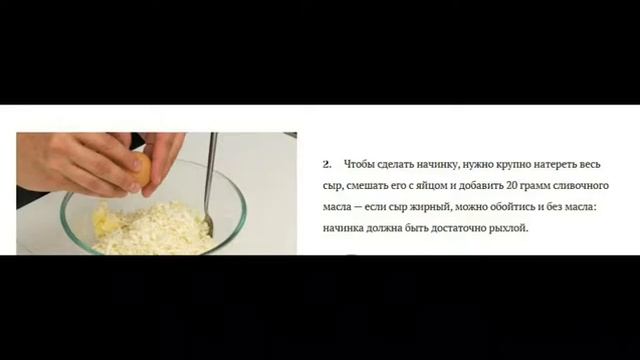 2. Чтобы сделать начинку, нужно крупно натереть весь сыр, смешать его с яйцом и добавить 20 грамм сливочного масла — если сыр жирный, можно обойтись и без масла: начинка должна быть достаточно рыхлой.